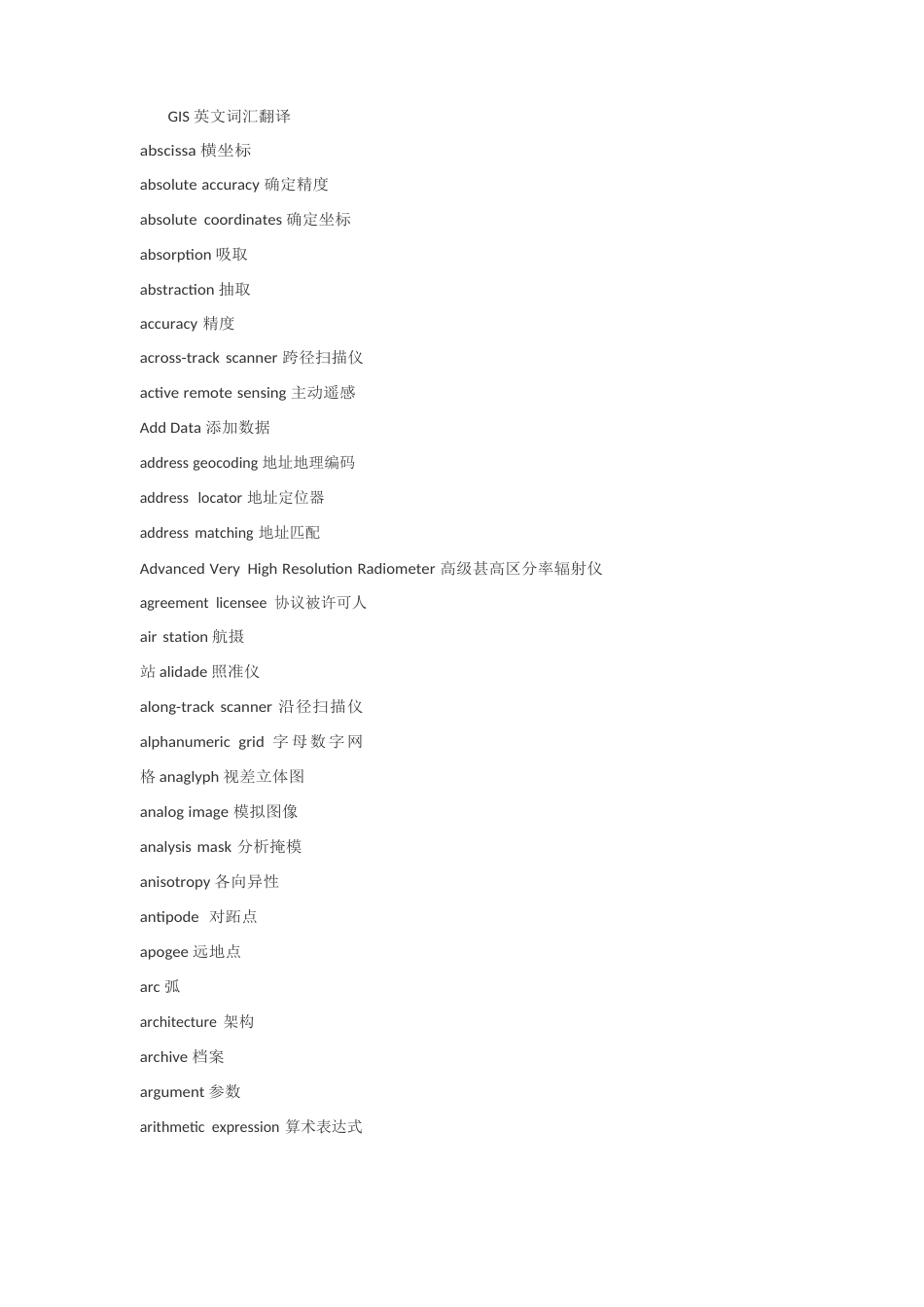 GIS 英文词汇翻译

abscissa 横坐标

absolute accuracy 确定精度

absolute coordinates 确定坐标

absorption 吸取

abstraction 抽取

accuracy 精度

across-track scanner 跨径扫描仪

active remote sensing 主动遥感

Add Data 添加数据

address geocoding 地址地理编码

address locator 地址定位器

address matching 地址匹配

Advanced Very High Resolution Radiometer 高级甚高区分率辐射仪

agreement licensee 协议被许可人

air station 航摄

站 alidade 照准仪

along-track scanner 沿径扫描仪

alphanumeric grid 字母数字网

格 anaglyph 视差立体图

analog image 模拟图像

analysis mask 分析掩模

anisotropy 各向异性

antipode 对跖点

apogee 远地点

arc 弧

architecture 架构

archive 档案

argument 参数

arithmetic expression 算术表达式